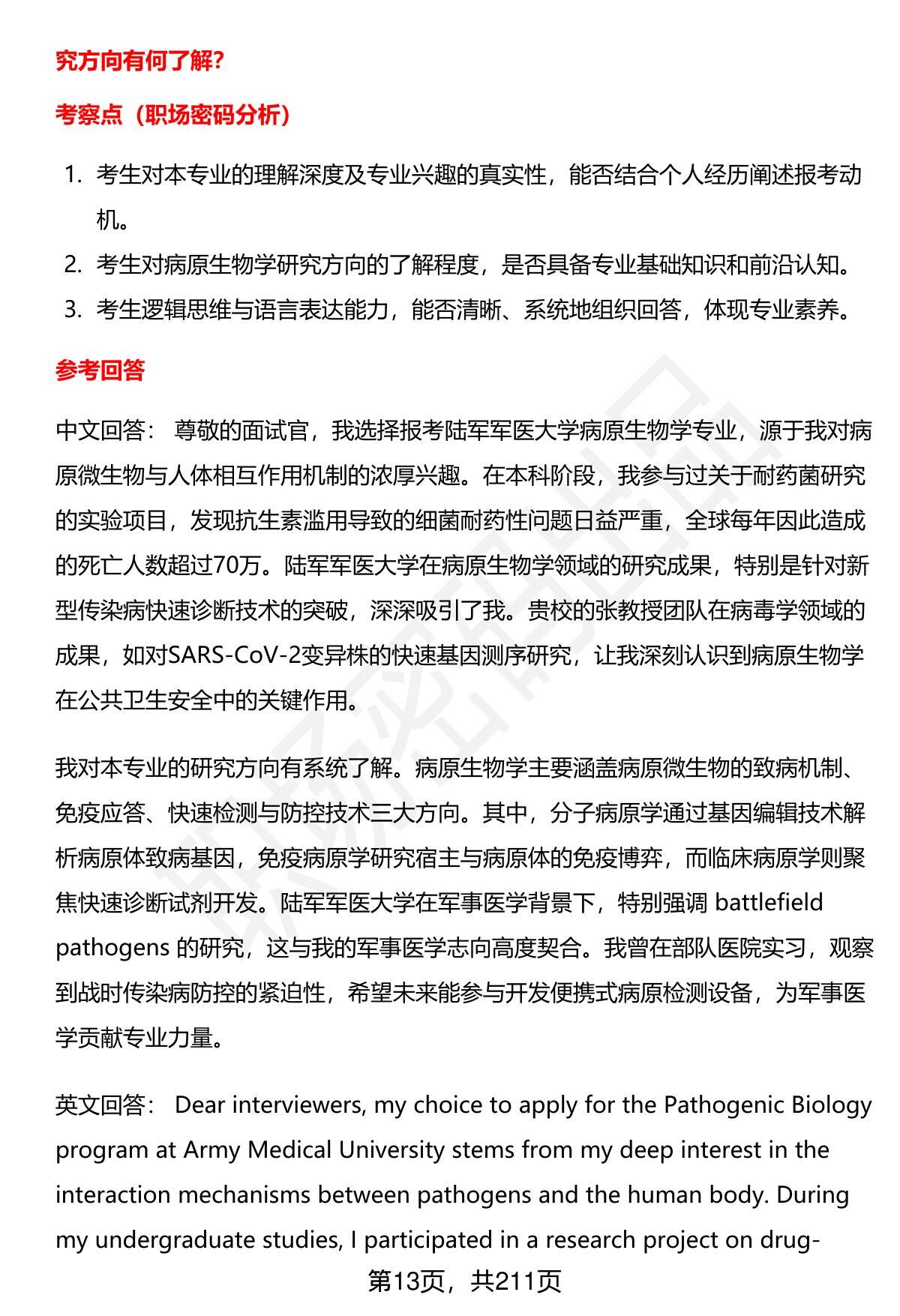 究方向有何了解？

考察点（职场密码分析）

1. 考生对本专业的理解深度及专业兴趣的真实性，能否结合个人经历阐述报考动机。
2. 考生对病原生物学研究方向的了解程度，是否具备专业基础知识和前沿认知。
3. 考生逻辑思维与语言表达能力，能否清晰、系统地组织回答，体现专业素养。

参考回答

中文回答： 尊敬的面试官，我选择报考陆军军医大学病原生物学专业，源于我对病原微生物与人体相互作用机制的浓厚兴趣。在本科阶段，我参与过关于耐药菌研究的实验项目，发现抗生素滥用导致的细菌耐药性问题日益严重，全球每年因此造成的死亡人数超过70万。陆军军医大学在病原生物学领域的研究成果，特别是针对新型传染病快速诊断技术的突破，深深吸引了我。贵校的张教授团队在病毒学领域的成果，如对SARS-CoV-2变异株的快速基因测序研究，让我深刻认识到病原生物学在公共卫生安全中的关键作用。

我对本专业的研究方向有系统了解。病原生物学主要涵盖病原微生物的致病机制、免疫应答、快速检测与防控技术三大方向。其中，分子病原学通过基因编辑技术解析病原体致病基因，免疫病原学研究宿主与病原体的免疫博弈，而临床病原学则聚焦快速诊断试剂开发。陆军军医大学在军事医学背景下，特别强调 battlefield pathogens 的研究，这与我的军事医学志向高度契合。我曾在部队医院实习，观察到战时传染病防控的紧迫性，希望未来能参与开发便携式病原检测设备，为军事医学贡献专业力量。

英文回答： Dear interviewers, my choice to apply for the Pathogenic Biology program at Army Medical University stems from my deep interest in the interaction mechanisms between pathogens and the human body. During my undergraduate studies, I participated in a research project on drug-

第13页，共211页